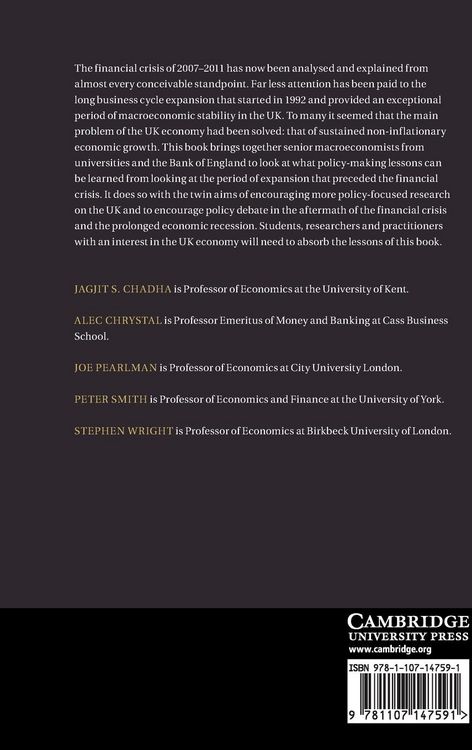 The financial crisis of 2007–2011 has now been analysed and explained from almost every conceivable standpoint. Far less attention has been paid to the long business cycle expansion that started in 1992 and provided an exceptional period of macroeconomic stability in the UK. To many it seemed that the main problem of the UK economy had been solved: that of sustained non-inflationary economic growth. This book brings together senior macroeconomists from universities and the Bank of England to look at what policy-making lessons can be learned from looking at the period of expansion that preceded the financial crisis. It does so with the twin aims of encouraging more policy-focused research on the UK and to encourage policy debate in the aftermath of the financial crisis and the prolonged economic recession. Students, researchers and practitioners with an interest in the UK economy will need to absorb the lessons of this book.

JAGJIT S. CHADHA is Professor of Economics at the University of Kent.

ALEC CHRYSTAL is Professor Emeritus of Money and Banking at Cass Business School.

JOE PEARLMAN is Professor of Economics at City University London.

PETER SMITH is Professor of Economics and Finance at the University of York.

STEPHEN WRIGHT is Professor of Economics at Birkbeck University of London.

CAMBRIDGE
UNIVERSITY PRESS
www.cambridge.org

ISBN 978-1-107-14759-1

9 781107 147591 >